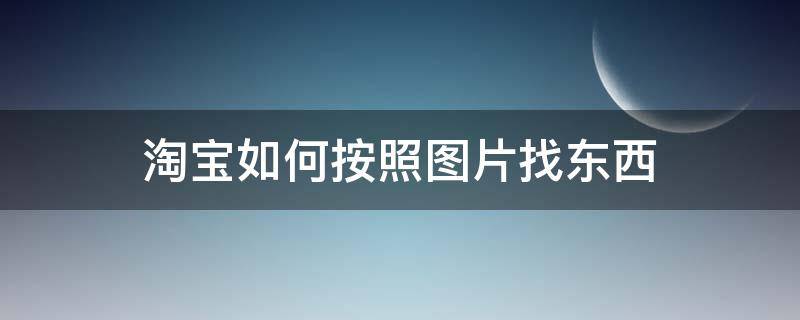 淘宝如何按照图片找东西